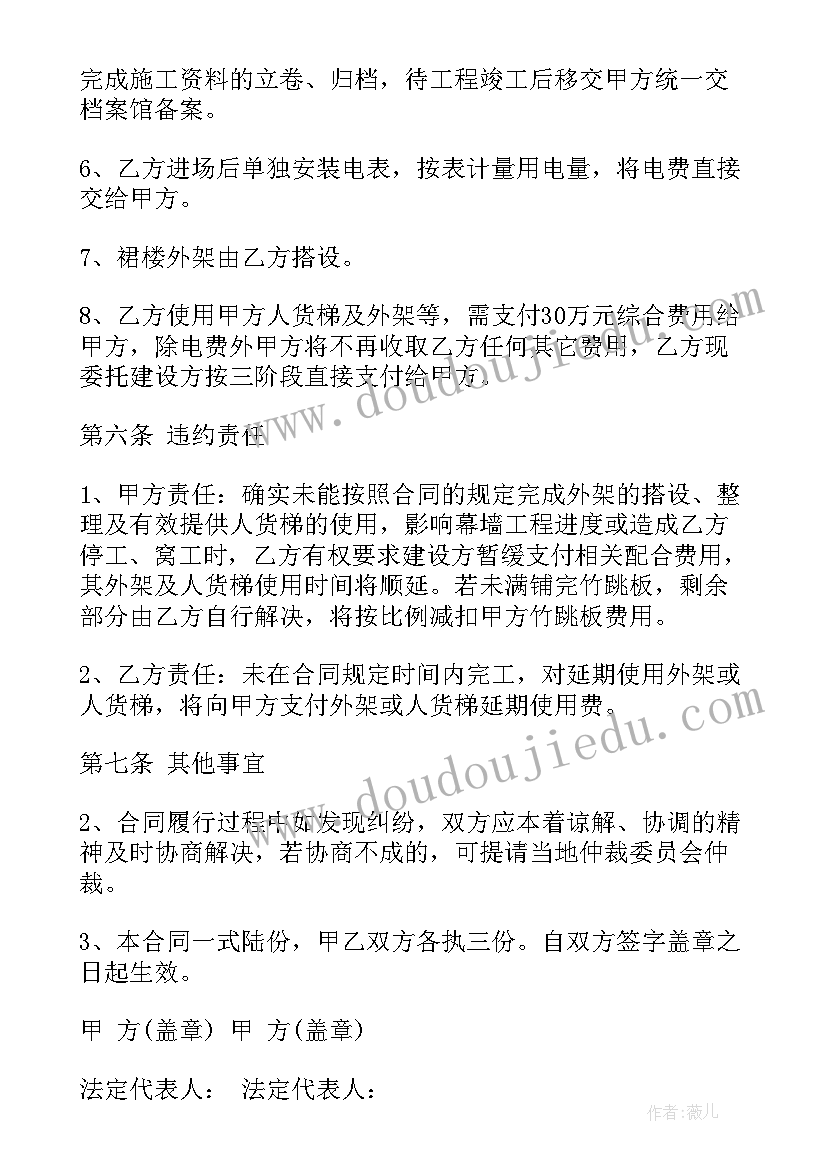 完成施工资料的立卷、归档，待工程竣工后移交甲方统一交档案馆备案。

6、乙方进场后单独安装电表，按表计量用电量，将电费直接交给甲方。

7、裙楼外架由乙方搭设。

8、乙方使用甲方人货梯及外架等，需支付30万元综合费用给甲方，除电费外甲方将不再收取乙方任何其它费用，乙方现委托建设方按三阶段直接支付给甲方。

第六条 违约责任

1、甲方责任：确实未能按照合同的规定完成外架的搭设、整理及有效提供人货梯的使用，影响幕墙工程进度或造成乙方停工、窝工时，乙方有权要求建设方暂缓支付相关配合费用，其外架及人货梯使用时间将顺延。若未满铺完竹跳板，剩余部分由乙方自行解决，将按比例减扣甲方竹跳板费用。

2、乙方责任：未在合同规定时间内完工，对延期使用外架或人货梯，将向甲方支付外架或人货梯延期使用费。

第七条 其他事宜

2、合同履行过程中如发现纠纷，双方应本着谅解、协调的精神及时协商解决，若协商不成的，可提请当地仲裁委员会仲裁。

3、本合同一式陆份，甲乙双方各执三份。自双方签字盖章之日起生效。

甲 方(盖章) 甲 方(盖章)

法定代表人： 法定代表人：

www.doudoujiedu.com

www.doudoujiedu.com

作者：薇儿